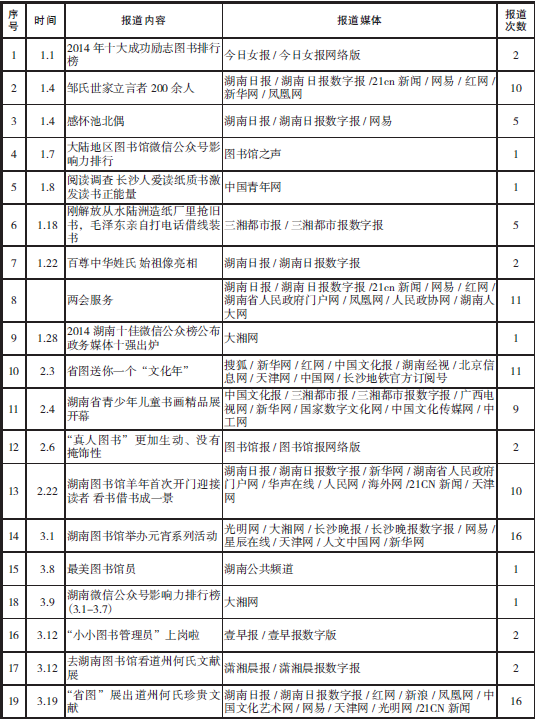 | 序号 | 时间 | 报道内容 | 报道媒体 | 报道次数 |
|---|---|---|---|---|
| 1 | 1.1 | 2014 年十大成功励志图书排行榜 | 今日女报 / 今日女报网络版 | 2 |
| 2 | 1.4 | 邹氏世家立言者 200 余人 | 湖南日报 / 湖南日报数字报 /21cn 新闻 / 网易 / 红网 / 新华网 / 凤凰网 | 10 |
| 3 | 1.4 | 感怀池北偶 | 湖南日报 / 湖南日报数字报 / 网易 | 5 |
| 4 | 1.7 | 大陆地区图书馆微信公众号影响力排行 | 图书馆之声 | 1 |
| 5 | 1.8 | 阅读调查 长沙人爱读纸质书激发读书正能量 | 中国青年网 | 1 |
| 6 | 1.18 | 刚解放从水陆洲造纸厂里抢旧书，毛泽东亲自打电话借线装书 | 三湘都市报 / 三湘都市报数字报 | 5 |
| 7 | 1.22 | 百尊中华姓氏 始祖像亮相 | 湖南日报 / 湖南日报数字报 | 2 |
| 8 | | 两会服务 | 湖南日报 / 湖南日报数字报 /21cn 新闻 / 网易 / 红网 / 湖南省人民政府门户网 / 凤凰网 / 人民政协网 / 湖南人大网 | 11 |
| 9 | 1.28 | 2014 湖南十佳微信公众榜公布 政务媒体十强出炉 | 大湘网 | 1 |
| 10 | 2.3 | 省图送你一个“文化年” | 搜狐 / 新华网 / 红网 / 中国文化报 / 湖南经视 / 北京信息网 / 天津网 / 中国网 / 长沙地铁官方订阅号 | 11 |
| 11 | 2.4 | 湖南省青少年儿童书画精品展开幕 | 中国文化报 / 三湘都市报 / 三湘都市报数字报 / 广西电视网 / 新华网 / 国家数字文化网 / 中国文化传媒网 / 中工网 | 9 |
| 12 | 2.6 | “真人图书”更加生动、没有掩饰性 | 图书馆报 / 图书馆报网络版 | 2 |
| 13 | 2.22 | 湖南图书馆羊年首次开门迎接读者 看书借书成一景 | 湖南日报 / 湖南日报数字报 / 新华网 / 湖南省人民政府门户网 / 华声在线 / 人民网 / 海外网 /21CN 新闻 / 天津网 | 10 |
| 14 | 3.1 | 湖南图书馆举办元宵系列活动 | 光明网 / 大湘网 / 长沙晚报 / 长沙晚报数字报 / 网易 / 星辰在线 / 天津网 / 人文中国网 / 新华网 | 16 |
| 15 | 3.8 | 最美图书馆员 | 湖南公共频道 | 1 |
| 18 | 3.9 | 湖南微信公众号影响力排行榜（3.1–3.7） | 大湘网 | 1 |
| 16 | 3.12 | “小小图书管理员”上岗啦 | 壹早报 / 壹早报数字版 | 2 |
| 17 | 3.12 | 去湖南图书馆看道州何氏文献展 | 潇湘晨报 / 潇湘晨报数字报 | 2 |
| 19 | 3.19 | “省图”展出道州何氏珍贵文献 | 湖南日报 / 湖南日报数字报 / 红网 / 新浪 / 凤凰网 / 中国文化艺术网 / 网易 / 天津网 / 光明网 /21CN 新闻 | 16 |